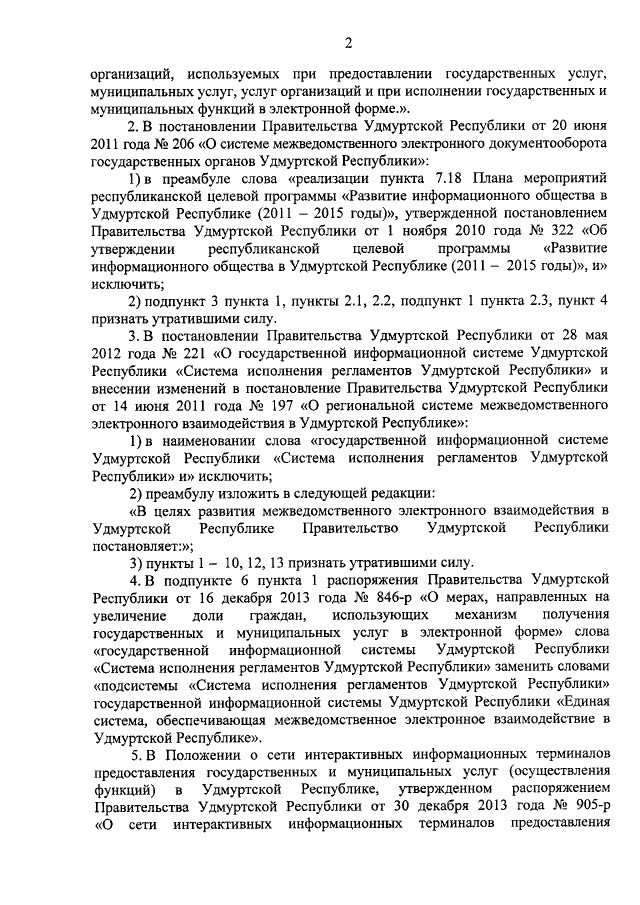 2

организаций, используемых при предоставлении государственных услуг, муниципальных услуг, услуг организаций и при исполнении государственных и муниципальных функций в электронной форме.».

2. В постановлении Правительства Удмуртской Республики от 20 июня 2011 года № 206 «О системе межведомственного электронного документооборота государственных органов Удмуртской Республики»:

1) в преамбуле слова «реализации пункта 7.18 Плана мероприятий республиканской целевой программы «Развитие информационного общества в Удмуртской Республике (2011 – 2015 годы)», утвержденной постановлением Правительства Удмуртской Республики от 1 ноября 2010 года № 322 «Об утверждении республиканской целевой программы «Развитие информационного общества в Удмуртской Республике (2011 – 2015 годы)», и» исключить;

2) подпункт 3 пункта 1, пункты 2.1, 2.2, подпункт 1 пункта 2.3, пункт 4 признать утратившими силу.

3. В постановлении Правительства Удмуртской Республики от 28 мая 2012 года № 221 «О государственной информационной системе Удмуртской Республики «Система исполнения регламентов Удмуртской Республики» и внесении изменений в постановление Правительства Удмуртской Республики от 14 июня 2011 года № 197 «О региональной системе межведомственного электронного взаимодействия в Удмуртской Республике»:

1) в наименовании слова «государственной информационной системе Удмуртской Республики «Система исполнения регламентов Удмуртской Республики» и» исключить;

2) преамбулу изложить в следующей редакции:

«В целях развития межведомственного электронного взаимодействия в Удмуртской Республике Правительство Удмуртской Республики постановляет:»;

3) пункты 1 – 10, 12, 13 признать утратившими силу.

4. В подпункте 6 пункта 1 распоряжения Правительства Удмуртской Республики от 16 декабря 2013 года № 846-р «О мерах, направленных на увеличение доли граждан, использующих механизм получения государственных и муниципальных услуг в электронной форме» слова «государственной информационной системы Удмуртской Республики «Система исполнения регламентов Удмуртской Республики» заменить словами «подсистемы «Система исполнения регламентов Удмуртской Республики» государственной информационной системы Удмуртской Республики «Единая система, обеспечивающая межведомственное электронное взаимодействие в Удмуртской Республике».

5. В Положении о сети интерактивных информационных терминалов предоставления государственных и муниципальных услуг (осуществления функций) в Удмуртской Республике, утвержденном распоряжением Правительства Удмуртской Республики от 30 декабря 2013 года № 905-р «О сети интерактивных информационных терминалов предоставления